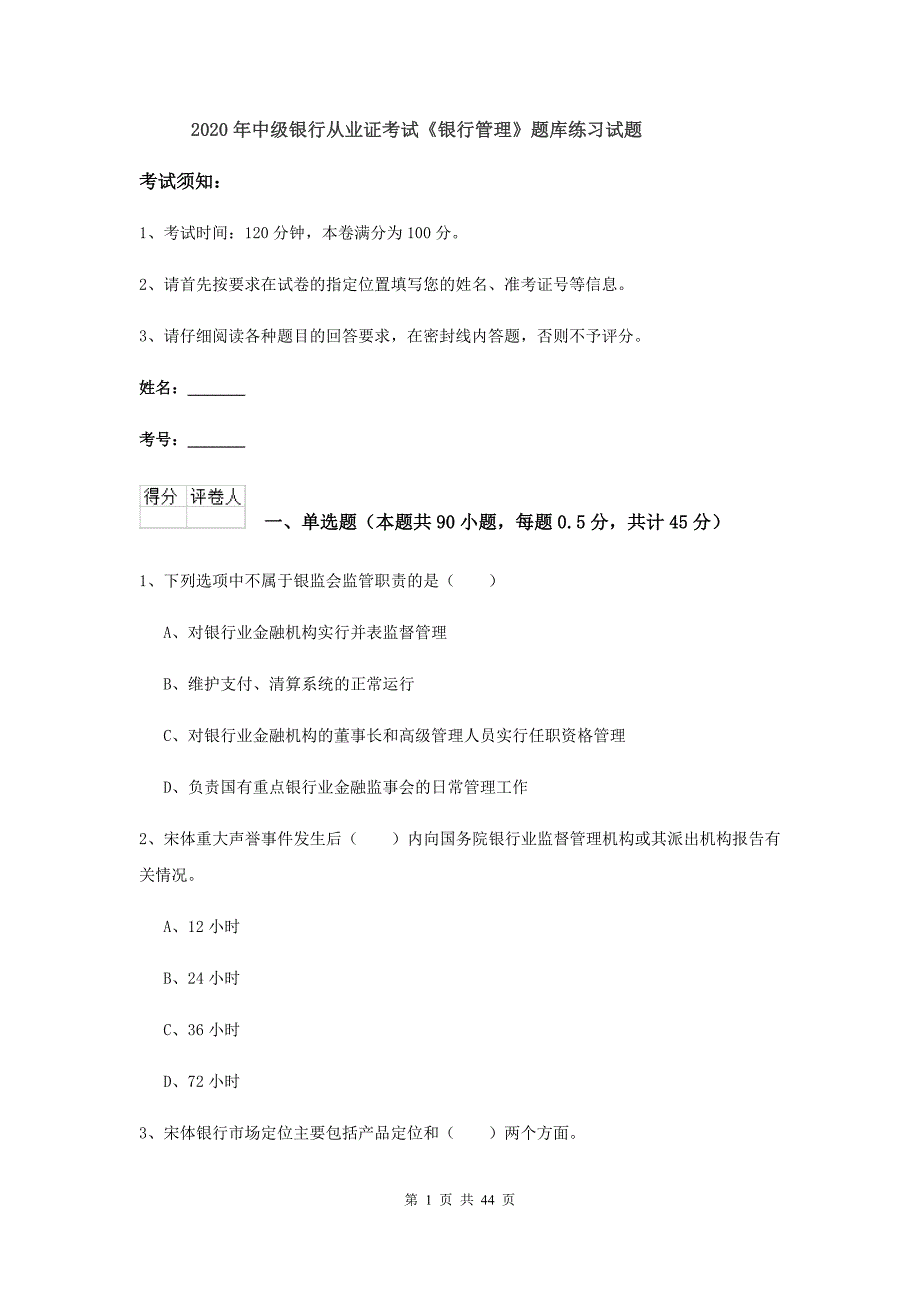 2020年中级银行从业证考试《银行管理》题库练习试题

考试须知：

1、考试时间：120分钟，本卷满分为100分。

2、请首先按要求在试卷的指定位置填写您的姓名、准考证号等信息。

3、请仔细阅读各种题目的回答要求，在密封线内答题，否则不予评分。

姓名：_______

考号：_______

| 得分 | 评卷人 |
|---|---|
| | |

一、单选题（本题共90小题，每题0.5分，共计45分）

1、下列选项中不属于银监会监管职责的是（　　）

A、对银行业金融机构实行并表监督管理

B、维护支付、清算系统的正常运行

C、对银行业金融机构的董事长和高级管理人员实行任职资格管理

D、负责国有重点银行业金融监事会的日常管理工作

2、宋体重大声誉事件发生后（　　）内向国务院银行业监督管理机构或其派出机构报告有关情况。

A、12小时

B、24小时

C、36小时

D、72小时

3、宋体银行市场定位主要包括产品定位和（　　）两个方面。

第 1 页 共 44 页